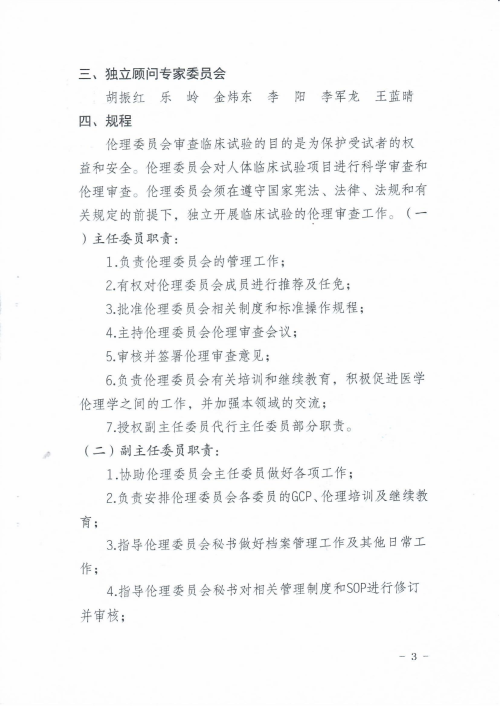 三、独立顾问专家委员会

胡振红 乐 岭 金炜东 李 阳 李军龙 王蓝晴

四、规程

伦理委员会审查临床试验的目的是为保护受试者的权益和安全。伦理委员会对人体临床试验项目进行科学审查和伦理审查。伦理委员会须在遵守国家宪法、法律、法规和有关规定的前提下，独立开展临床试验的伦理审查工作。（一）主任委员职责：

1.负责伦理委员会的管理工作；

2.有权对伦理委员会成员进行推荐及任免；

3.批准伦理委员会相关制度和标准操作规程；

4.主持伦理委员会伦理审查会议；

5.审核并签署伦理审查意见；

6.负责伦理委员会有关培训和继续教育，积极促进医学伦理学之间的工作，并加强本领域的交流；

7.授权副主任委员代行主任委员部分职责。

（二）副主任委员职责：

1.协助伦理委员会主任委员做好各项工作；

2.负责安排伦理委员会各委员的GCP、伦理培训及继续教育；

3.指导伦理委员会秘书做好档案管理工作及其他日常工作；

4.指导伦理委员会秘书对相关管理制度和SOP进行修订并审核；

- 3 -